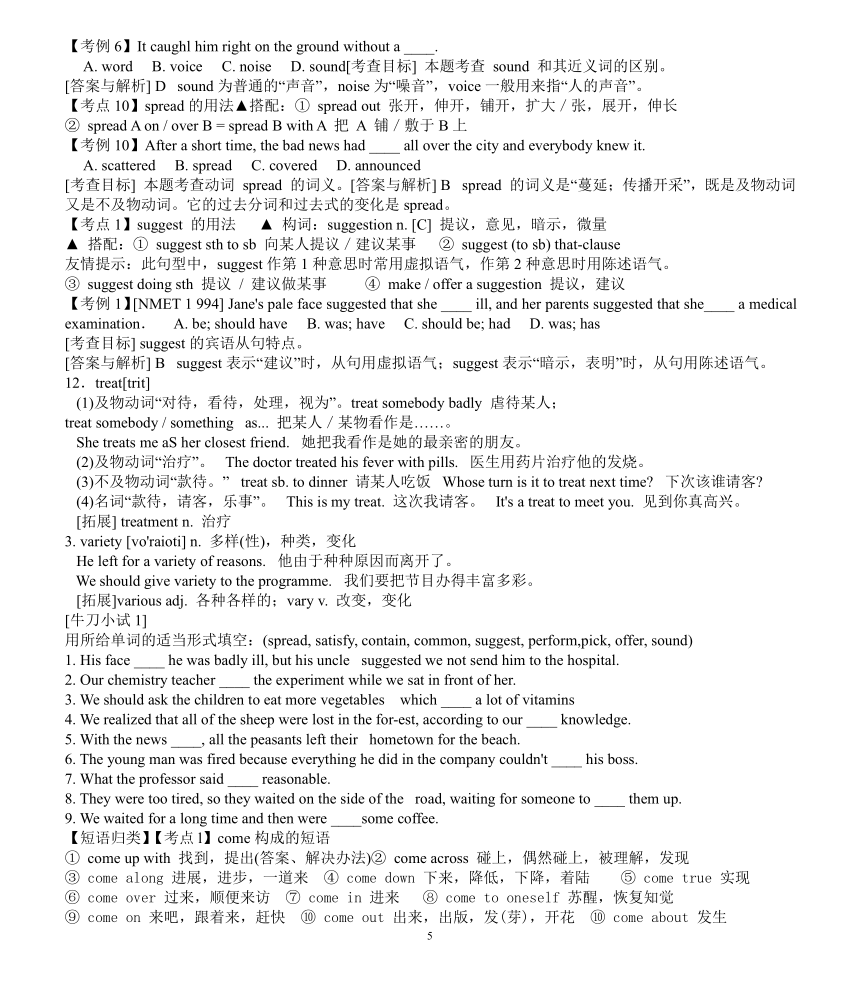 【考例 6】It caughl him right on the ground without a ____.
A. word B. voice C. noise D. sound[考查目标] 本题考查 sound 和其近义词的区别。
[答案与解析] D sound 为普通的“声音”，noise 为“噪音”，voice 一般用来指“人的声音”。
【考点 10】spread 的用法▲搭配：① spread out 张开，伸开，铺开，扩大 / 张，展开，伸长
② spread A on / over B = spread B with A 把 A 铺 / 敷于 B 上
【考例 10】After a short time, the bad news had ____ all over the city and everybody knew it.
A. scattered B. spread C. covered D. announced
[考查目标] 本题考查动词 spread 的词义。[答案与解析] B spread 的词义是“蔓延；传播开采”，既是及物动词又是不及物动词。它的过去分词和过去式的变化是 spread。
【考点 1】suggest 的用法 ▲ 构词：suggestion n. [C] 提议，意见，暗示，微量
▲ 搭配：① suggest sth to sb 向某人提议 / 建议某事 ② suggest (to sb) that-clause
友情提示：此句型中，suggest 作第 1 种意思时常用虚拟语气，作第 2 种意思时用陈述语气。
③ suggest doing sth 提议 / 建议做某事 ④ make / offer a suggestion 提议，建议
【考例 1】[NMET 1 994] Jane's pale face suggested that she ____ ill, and her parents suggested that she____ a medical examination. A. be; should have B. was; have C. should be; had D. was; has
[考查目标] suggest 的宾语从句特点。
[答案与解析] B suggest 表示“建议”时，从句用虚拟语气；suggest 表示“暗示，表明”时，从句用陈述语气。
12．treat[trit]
(1)及物动词“对待，看待，处理，视为”。treat somebody badly 虐待某人；
treat somebody / something as... 把某人 / 某物看作是……。
She treats me aS her closest friend. 她把我看作是她的最亲密的朋友。
(2)及物动词“治疗”。 The doctor treated his fever with pills. 医生用药片治疗他的发烧。
(3)不及物动词“款待。” treat sb. to dinner 请某人吃饭 Whose turn is it to treat next time? 下次该谁请客?
(4)名词“款待，请客，乐事”。 This is my treat. 这次我请客。 It's a treat to meet you. 见到你真高兴。
[拓展] treatment n. 治疗
3. variety [vo'raioti] n. 多样(性)，种类，变化
He left for a variety of reasons. 他由于种种原因而离开了。
We should give variety to the programme. 我们要把节目办得丰富多彩。
[拓展]various adj. 各种各样的；vary v. 改变，变化
[牛刀小试 1]
用所给单词的适当形式填空：(spread, satisfy, contain, common, suggest, perform,pick, offer, sound)
1. His face ____ he was badly ill, but his uncle suggested we not send him to the hospital.
2. Our chemistry teacher ____ the experiment while we sat in front of her.
3. We should ask the children to eat more vegetables which ____ a lot of vitamins
4. We realized that all of the sheep were lost in the for-est, according to our ____ knowledge.
5. With the news ____, all the peasants left their hometown for the beach.
6. The young man was fired because everything he did in the company couldn't ____ his boss.
7. What the professor said ____ reasonable.
8. They were too tired, so they waited on the side of the road, waiting for someone to ____ them up.
9. We waited for a long time and then were ____some coffee.
【短语归类】【考点 1】come 构成的短语
① come up with 找到，提出(答案、解决办法)② come across 碰上，偶然碰上，被理解，发现
③ come along 进展，进步，一道来 ④ come down 下来，降低，下降，着陆 ⑤ come true 实现
⑥ come over 过来，顺便来访 ⑦ come in 进来 ⑧ come to oneself 苏醒，恢复知觉
⑨ come on 来吧，跟着来，赶快 ⑩ come out 出来，出版，发(芽)，开花 ⑩ come about 发生
5